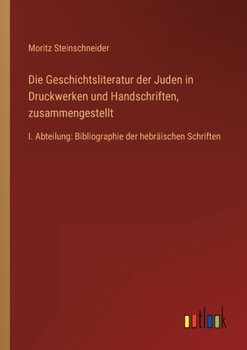 Moritz Steinschneider

Die Geschichtsliteratur der Juden in Druckwerken und Handschriften, zusammengestellt

I. Abteilung: Bibliographie der hebräischen Schriften

outlook